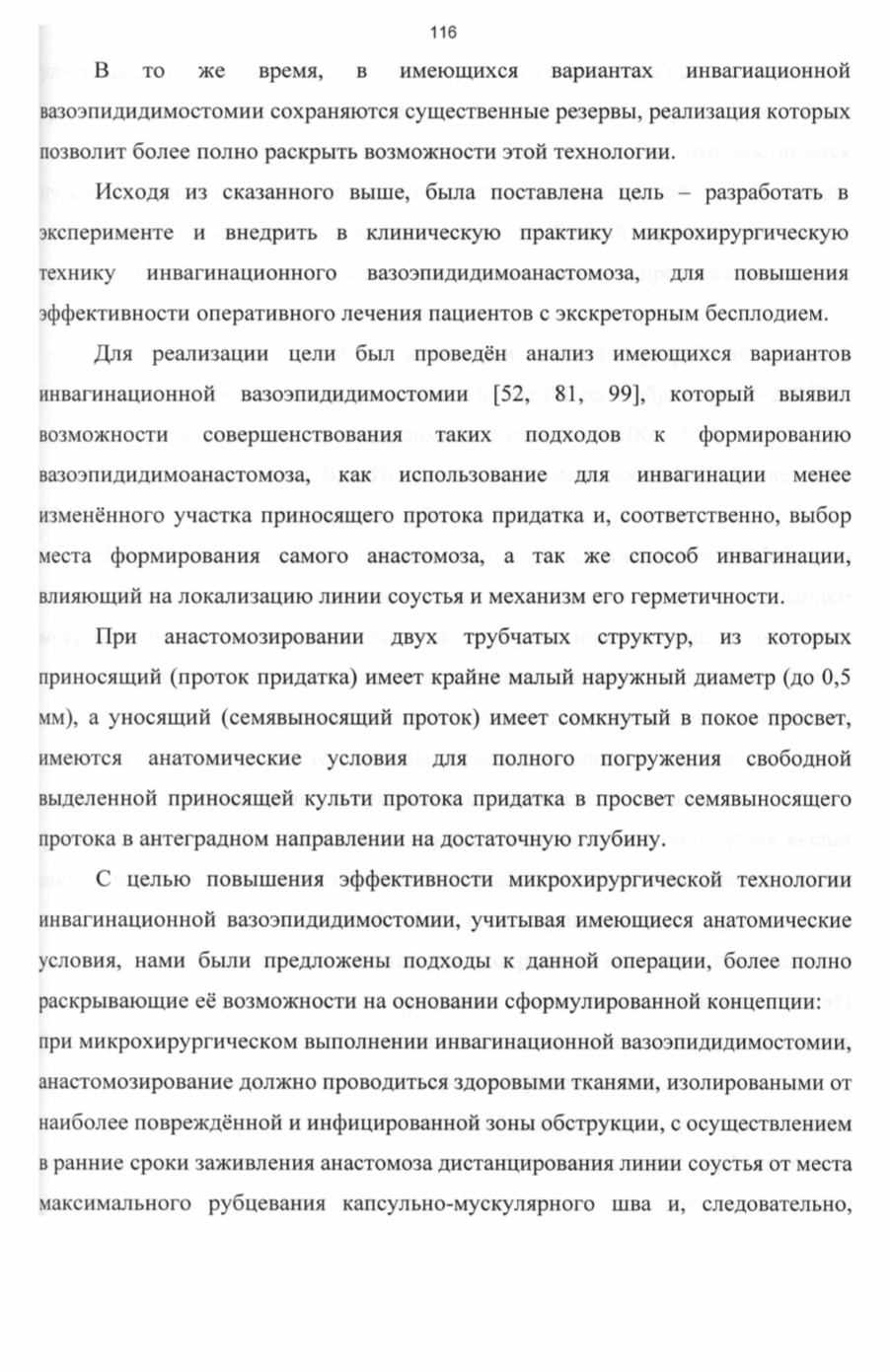 116

В то же время, в имеющихся вариантах инвагиационной вазоэпидидимостомии сохраняются существенные резервы, реализация которых позволит более полно раскрыть возможности этой технологии.

Исходя из сказанного выше, была поставлена цель – разработать в эксперименте и внедрить в клиническую практику микрохирургическую технику инвагинационного вазоэпидидимоанастомоза, для повышения эффективности оперативного лечения пациентов с экскреторным бесплодием.

Для реализации цели был проведён анализ имеющихся вариантов инвагинационной вазоэпидидимостомии [52, 81, 99], который выявил возможности совершенствования таких подходов к формированию вазоэпидидимоанастомоза, как использование для инвагинации менее изменённого участка приносящего протока придатка и, соответственно, выбор места формирования самого анастомоза, а так же способ инвагинации, влияющий на локализацию линии соустья и механизм его герметичности.

При анастомозировании двух трубчатых структур, из которых приносящий (проток придатка) имеет крайне малый наружный диаметр (до 0,5 мм), а уносящий (семявыносящий проток) имеет сомкнутый в покое просвет, имеются анатомические условия для полного погружения свободной выделенной приносящей культи протока придатка в просвет семявыносящего протока в антеградном направлении на достаточную глубину.

С целью повышения эффективности микрохирургической технологии инвагинационной вазоэпидидимостомии, учитывая имеющиеся анатомические условия, нами были предложены подходы к данной операции, более полно раскрывающие её возможности на основании сформулированной концепции:
при микрохирургическом выполнении инвагинационной вазоэпидидимостомии, анастомозирование должно проводиться здоровыми тканями, изолироваными от наиболее повреждённой и инфицированной зоны обструкции, с осуществлением в ранние сроки заживления анастомоза дистанцирования линии соустья от места максимального рубцевания капсульно-мускулярного шва и, следовательно,